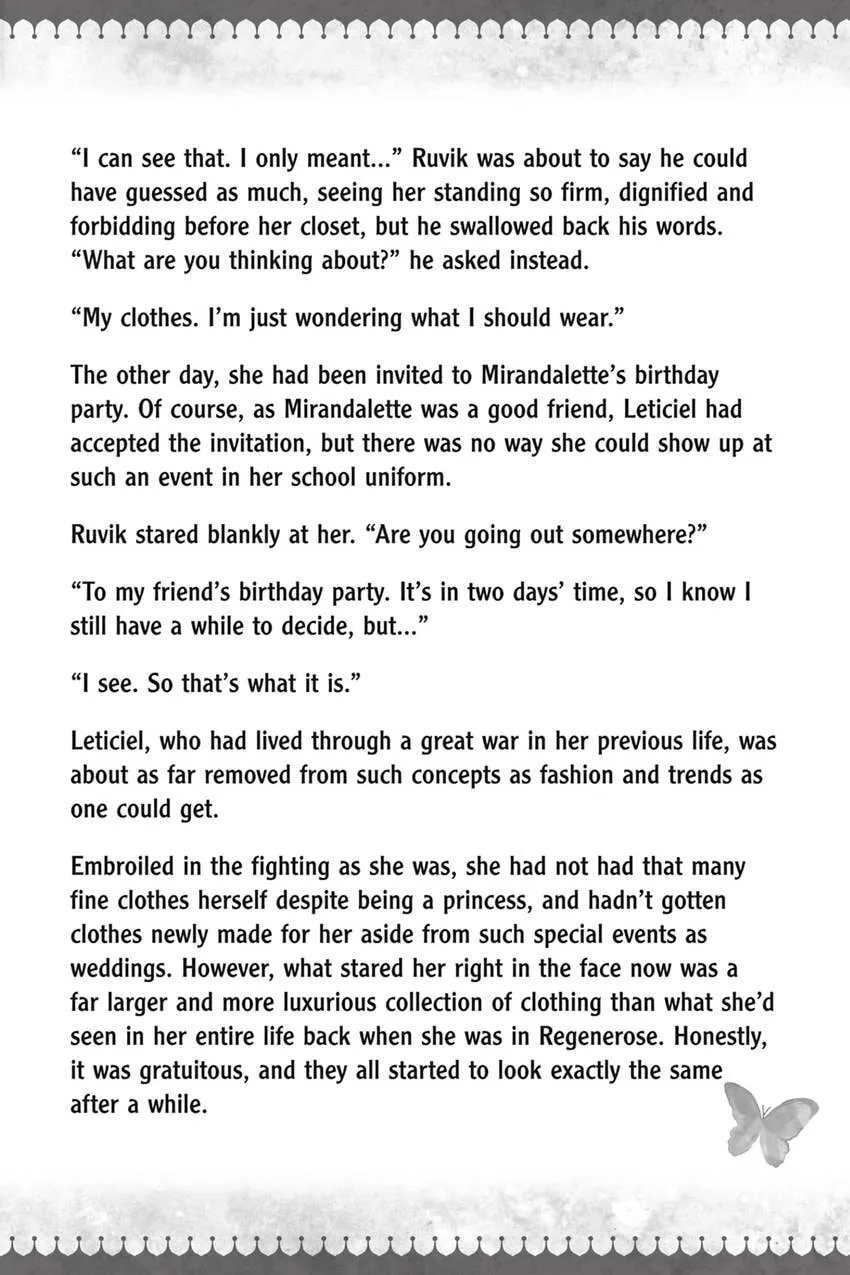 "I can see that. I only meant..." Ruvik was about to say he could have guessed as much, seeing her standing so firm, dignified and forbidding before her closet, but he swallowed back his words. "What are you thinking about?" he asked instead.

"My clothes. I'm just wondering what I should wear."

The other day, she had been invited to Mirandalette's birthday party. Of course, as Mirandalette was a good friend, Leticiel had accepted the invitation, but there was no way she could show up at such an event in her school uniform.

Ruvik stared blankly at her. "Are you going out somewhere?"

"To my friend's birthday party. It's in two days' time, so I know I still have a while to decide, but..."

"I see. So that's what it is."

Leticiel, who had lived through a great war in her previous life, was about as far removed from such concepts as fashion and trends as one could get.

Embroiled in the fighting as she was, she had not had that many fine clothes herself despite being a princess, and hadn't gotten clothes newly made for her aside from such special events as weddings. However, what stared her right in the face now was a far larger and more luxurious collection of clothing than what she'd seen in her entire life back when she was in Regenerose. Honestly, it was gratuitous, and they all started to look exactly the same after a while.